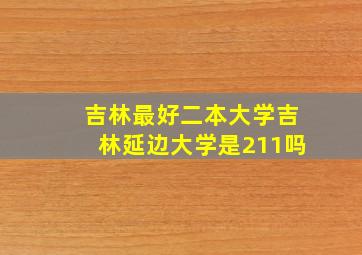 吉林最好二本大学吉林延边大学是211吗